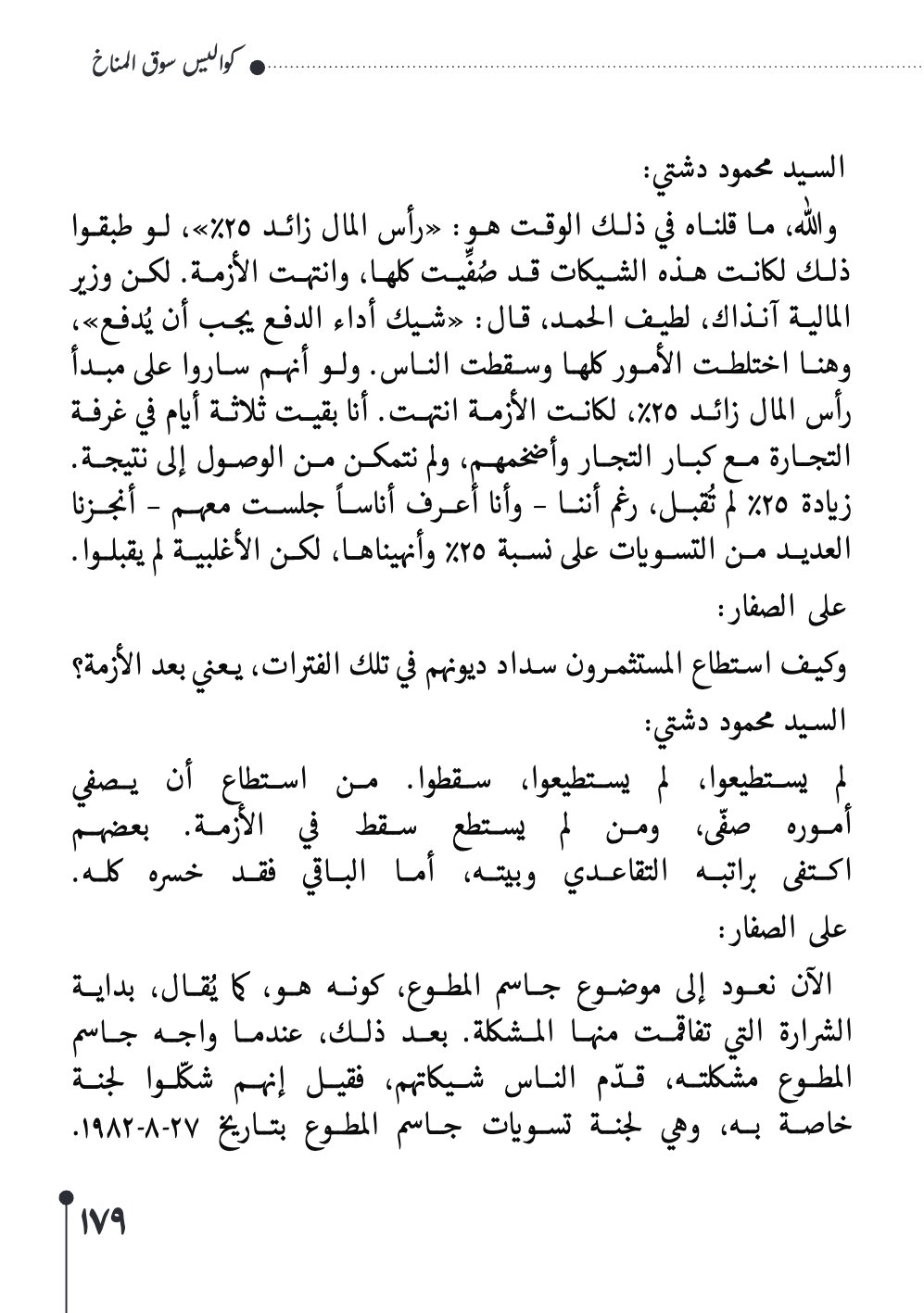 كواليس سوق المناخ

السيد محمود دشتي:

والله، ما قلناه في ذلك الوقت هو: «رأس المال زائد ٢٥٪»، لو طبقوا ذلك لكانت هذه الشيكات قد صُفِّيت كلها، وانتهت الأزمة. لكن وزير المالية آنذاك، لطيف الحمد، قال: «شيك أداء الدفع يجب أن يُدفع»، وهنا اختلطت الأمور كلها وسقطت الناس. ولو أنهم ساروا على مبدأ رأس المال زائد ٢٥٪، لكانت الأزمة انتهت. أنا بقيت ثلاثة أيام في غرفة التجارة مع كبار التجار وأضخمهم، ولم نتمكن من الوصول إلى نتيجة. زيادة ٢٥٪ لم تُقبل، رغم أننا - وأنا أعرف أناساً جلست معهم - أنجزنا العديد من التسويات على نسبة ٢٥٪ وأنهيناها، لكن الأغلبية لم يقبلوا.

على الصفار:

وكيف استطاع المستثمرون سداد ديونهم في تلك الفترات، يعني بعد الأزمة؟

السيد محمود دشتي:

لم يستطيعوا، لم يستطيعوا، سقطوا. من استطاع أن يصفي أموره صفّى، ومن لم يستطع سقط في الأزمة. بعضهم اكتفى براتبه التقاعدي وبيته، أما الباقي فقد خسره كله.

على الصفار:

الآن نعود إلى موضوع جاسم المطوع، كونه هو، كما يُقال، بداية الشرارة التي تفاقمت منها المشكلة. بعد ذلك، عندما واجه جاسم المطوع مشكلته، قدّم الناس شيكاتهم، فقيل إنهم شكّلوا لجنة خاصة به، وهي لجنة تسويات جاسم المطوع بتاريخ ٢٧-٨-١٩٨٢.

١٧٩